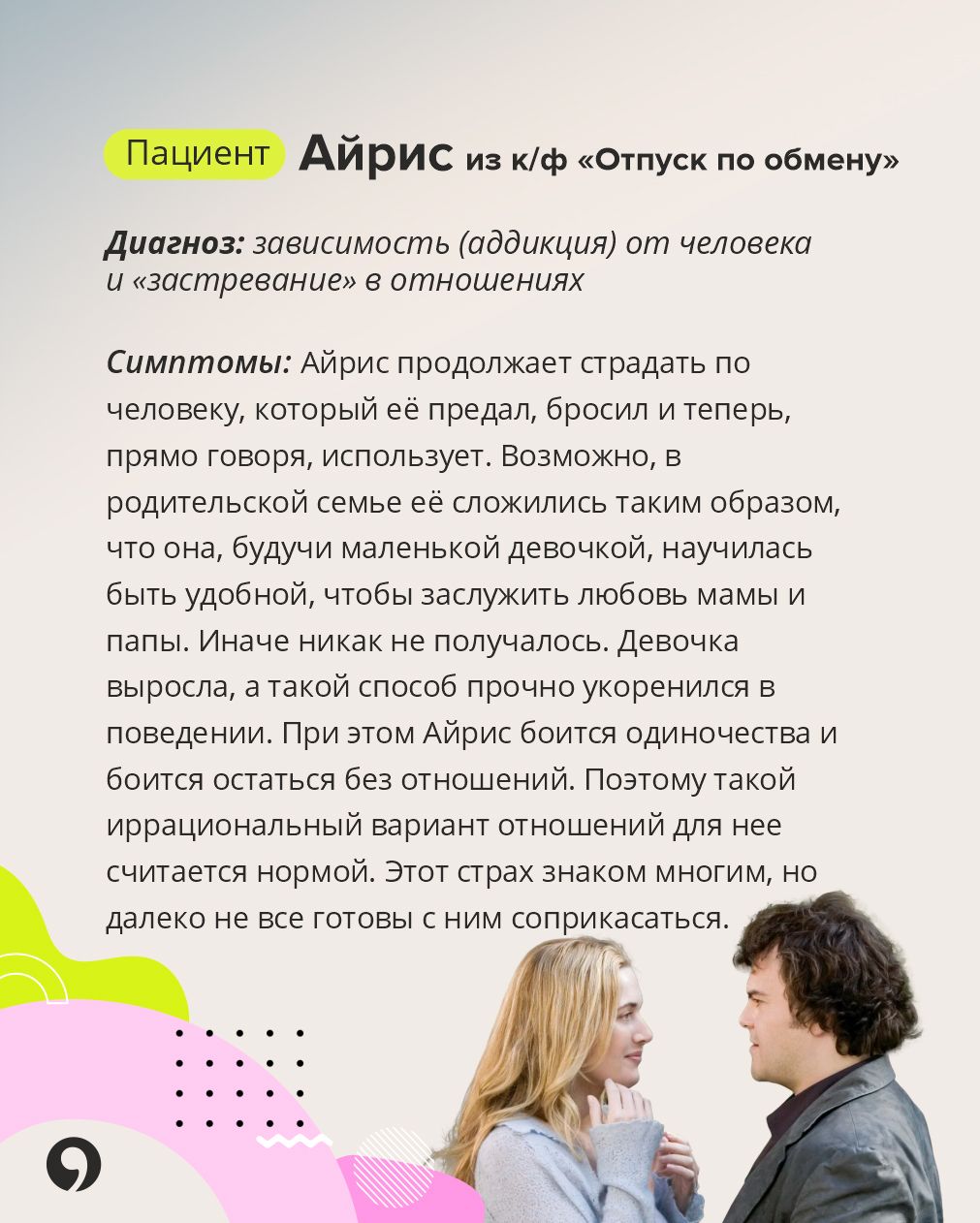 Пациент Айрис из к/ф «Отпуск по обмену»

Диагноз: зависимость (аддикция) от человека и «застревание» в отношениях

Симптомы: Айрис продолжает страдать по человеку, который её предал, бросил и теперь, прямо говоря, использует. Возможно, в родительской семье её сложились таким образом, что она, будучи маленькой девочкой, научилась быть удобной, чтобы заслужить любовь мамы и папы. Иначе никак не получалось. Девочка выросла, а такой способ прочно укоренился в поведении. При этом Айрис боится одиночества и боится остаться без отношений. Поэтому такой иррациональный вариант отношений для нее считается нормой. Этот страх знаком многим, но далеко не все готовы с ним соприкасаться.